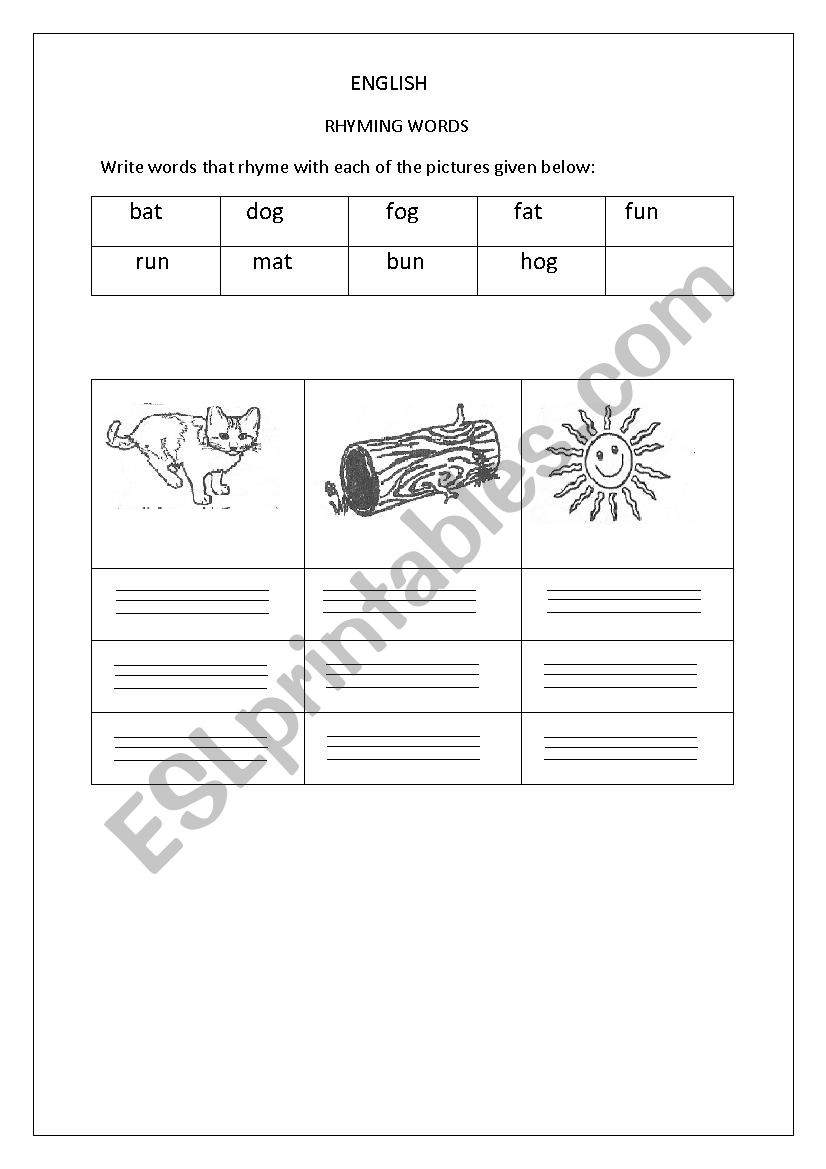 ENGLISH

RHYMING WORDS

Write words that rhyme with each of the pictures given below:

| bat | dog | fog | fat | fun |
|---|---|---|---|---|
| run | mat | bun | hog | |

ESLprintables.com